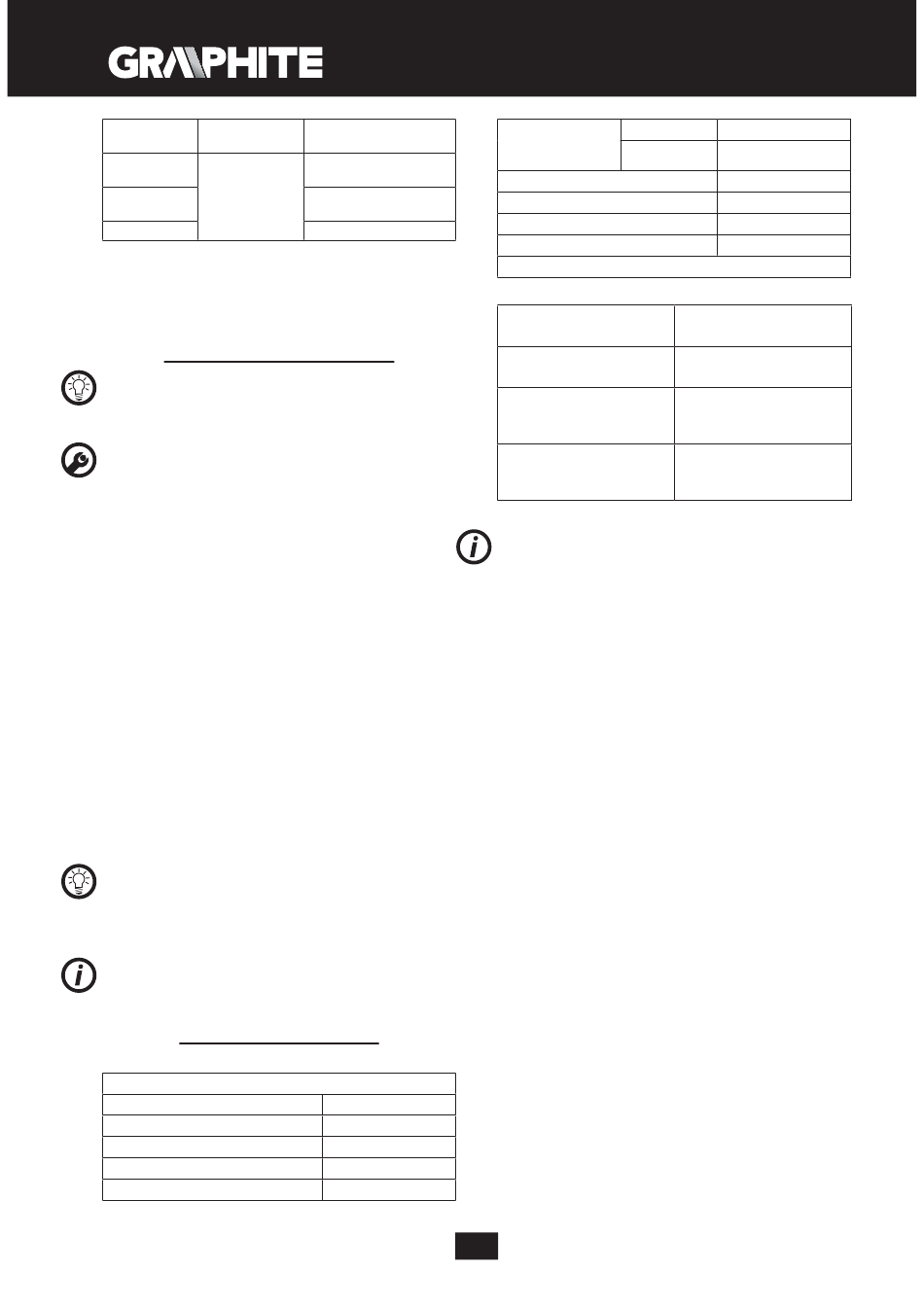 GRAPHITE